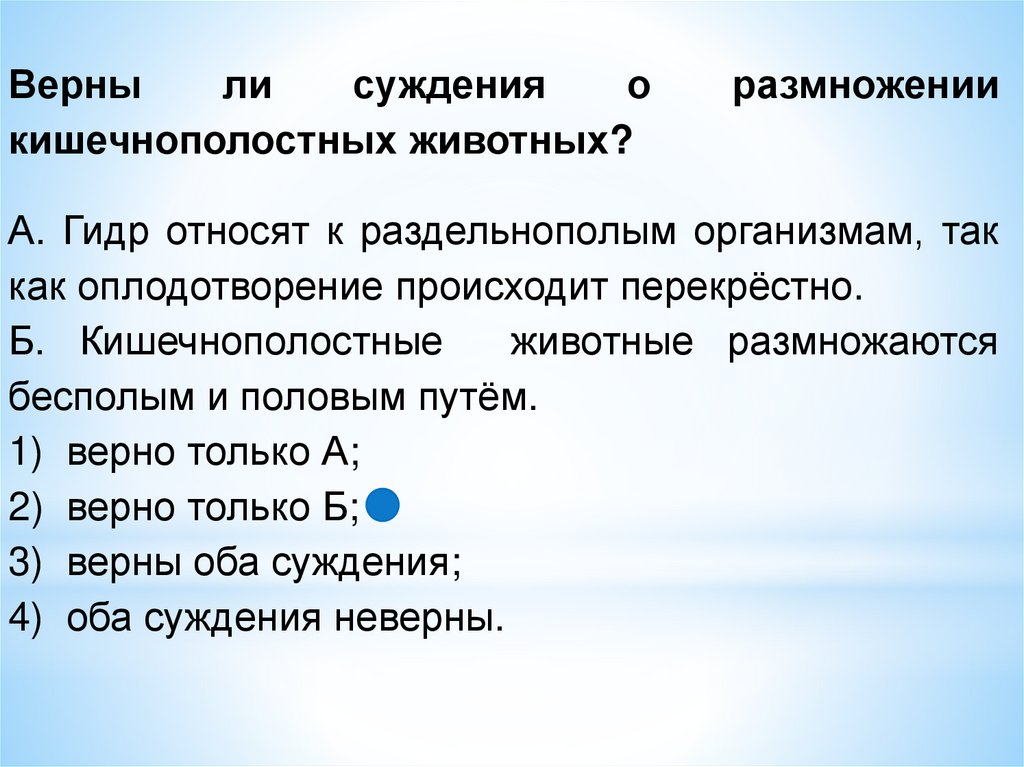 Верны ли суждения о размножении кишечнополостных животных?

А. Гидр относят к раздельнополым организмам, так как оплодотворение происходит перекрёстно.

Б. Кишечнополостные животные размножаются бесполым и половым путём.

1) верно только А;
2) верно только Б;
3) верны оба суждения;
4) оба суждения неверны.